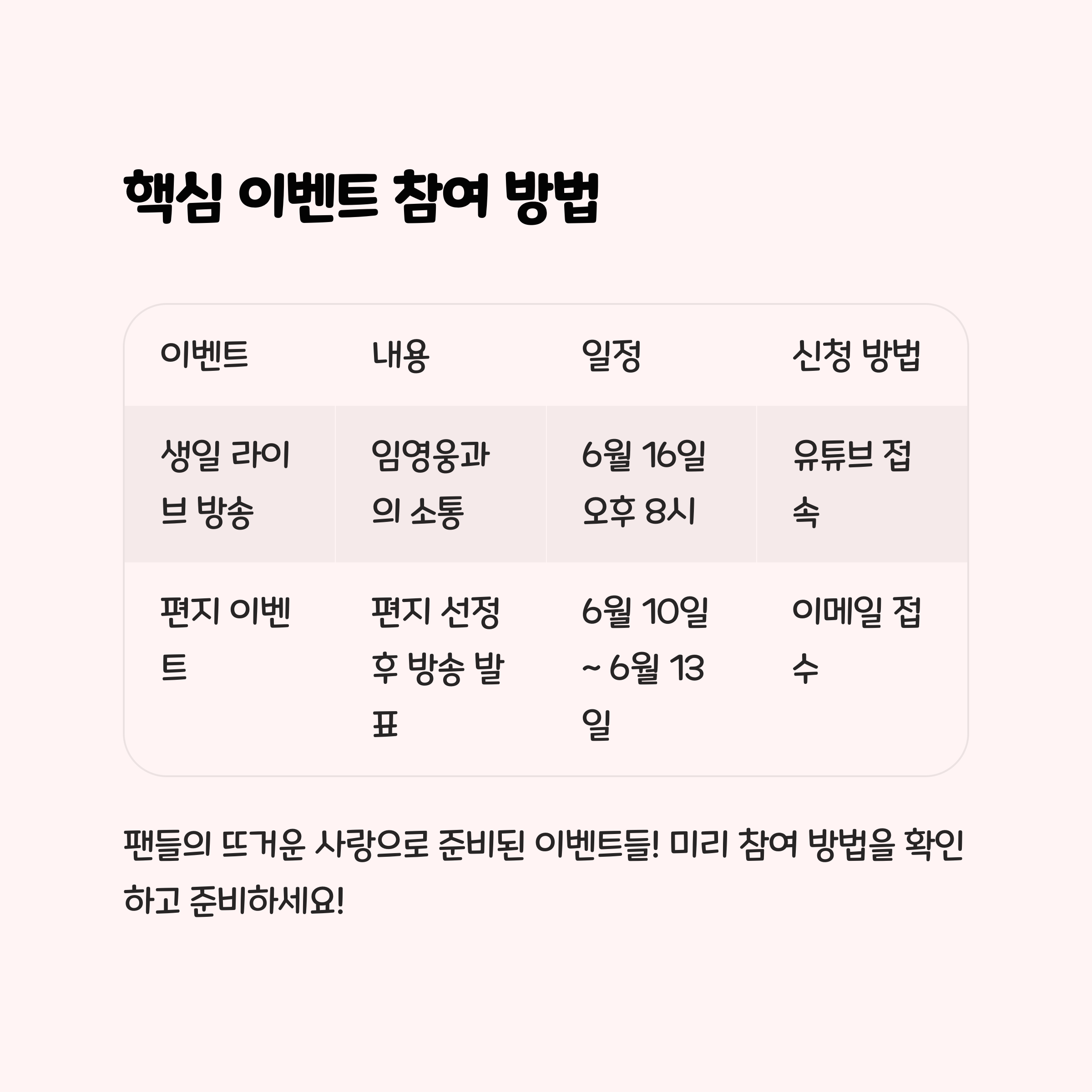 핵심 이벤트 참여 방법

| 이벤트 | 내용 | 일정 | 신청 방법 |
|---|---|---|---|
| 생일 라이브 방송 | 임영웅과의 소통 | 6월 16일 오후 8시 | 유튜브 접속 |
| 편지 이벤트 | 편지 선정 후 방송 발표 | 6월 10일 ~ 6월 13일 | 이메일 접수 |

팬들의 뜨거운 사랑으로 준비된 이벤트들! 미리 참여 방법을 확인하고 준비하세요!